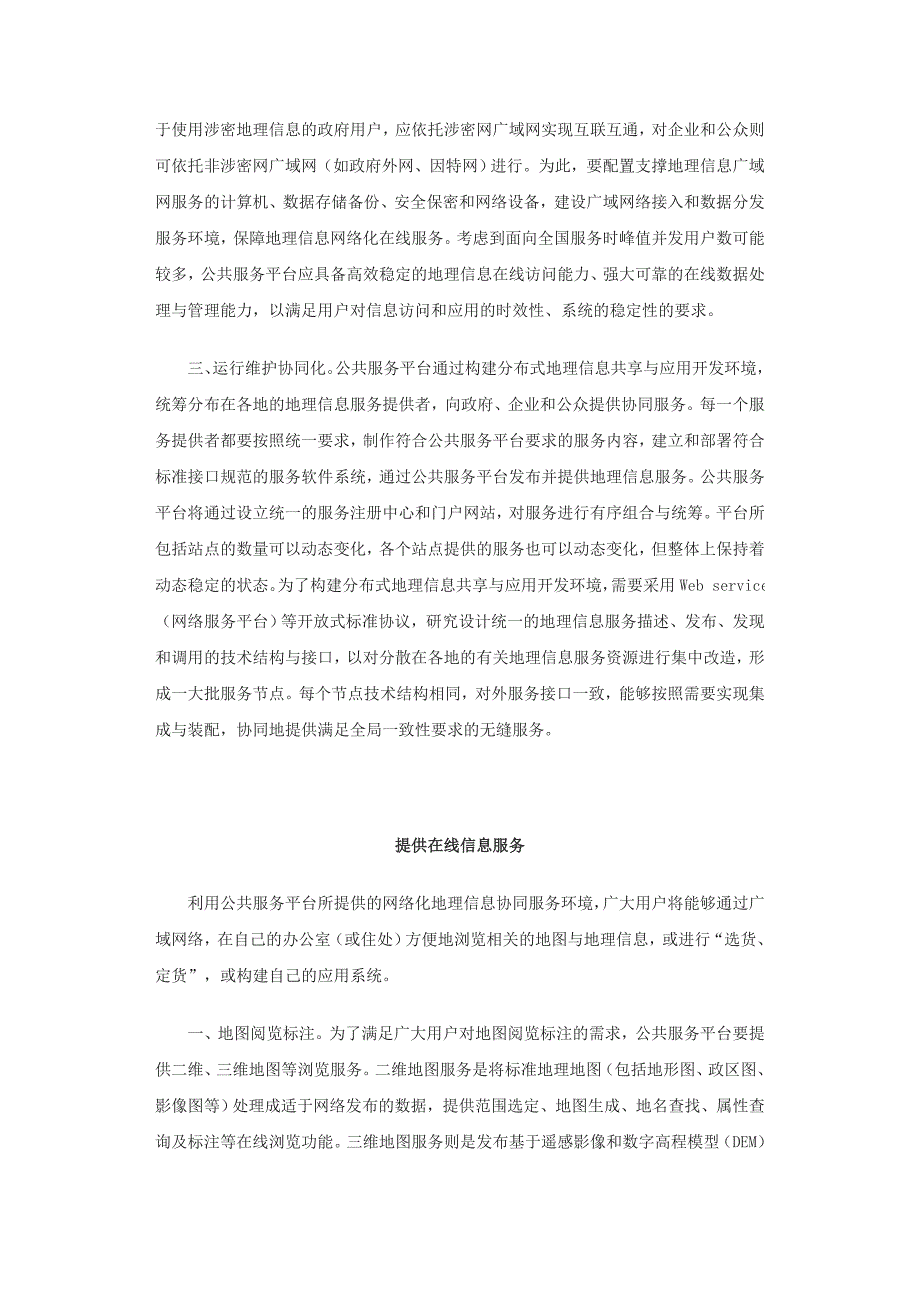 于使用涉密地理信息的政府用户，应依托涉密网广域网实现互联互通，对企业和公众则可依托非涉密网广域网（如政府外网、因特网）进行。为此，要配置支撑地理信息广域网服务的计算机、数据存储备份、安全保密和网络设备，建设广域网络接入和数据分发服务环境，保障地理信息网络化在线服务。考虑到面向全国服务时峰值并发用户数可能较多，公共服务平台应具备高效稳定的地理信息在线访问能力、强大可靠的在线数据处理与管理能力，以满足用户对信息访问和应用的时效性、系统的稳定性的要求。

三、运行维护协同化。公共服务平台通过构建分布式地理信息共享与应用开发环境，统筹分布在各地的地理信息服务提供者，向政府、企业和公众提供协同服务。每一个服务提供者都要按照统一要求，制作符合公共服务平台要求的服务内容，建立和部署符合标准接口规范的服务软件系统，通过公共服务平台发布并提供地理信息服务。公共服务平台将通过设立统一的服务注册中心和门户网站，对服务进行有序组合与统筹。平台所包括站点的数量可以动态变化，各个站点提供的服务也可以动态变化，但整体上保持着动态稳定的状态。为了构建分布式地理信息共享与应用开发环境，需要采用 Web service（网络服务平台）等开放式标准协议，研究设计统一的地理信息服务描述、发布、发现和调用的技术结构与接口，以对分散在各地的有关地理信息服务资源进行集中改造，形成一大批服务节点。每个节点技术结构相同，对外服务接口一致，能够按照需要实现集成与装配，协同地提供满足全局一致性要求的无缝服务。

提供在线信息服务

利用公共服务平台所提供的网络化地理信息协同服务环境，广大用户将能够通过广域网络，在自己的办公室（或住处）方便地浏览相关的地图与地理信息，或进行“选货、定货”，或构建自己的应用系统。

一、地图阅览标注。为了满足广大用户对地图阅览标注的需求，公共服务平台要提供二维、三维地图等浏览服务。二维地图服务是将标准地理地图（包括地形图、政区图、影像图等）处理成适于网络发布的数据，提供范围选定、地图生成、地名查找、属性查询及标注等在线浏览功能。三维地图服务则是发布基于遥感影像和数字高程模型（DEM）